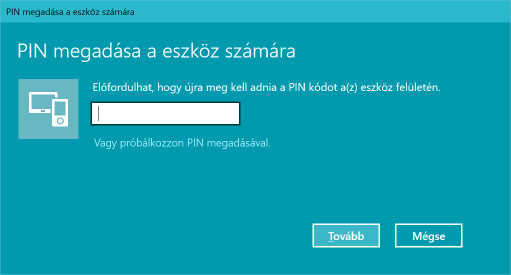 PIN megadása a eszköz számára

PIN megadása a eszköz számára

Előfordulhat, hogy újra meg kell adnia a PIN kódot a(z) eszköz felületén.

Vagy próbálkozzon PIN megadásával.

Tovább

Mégse